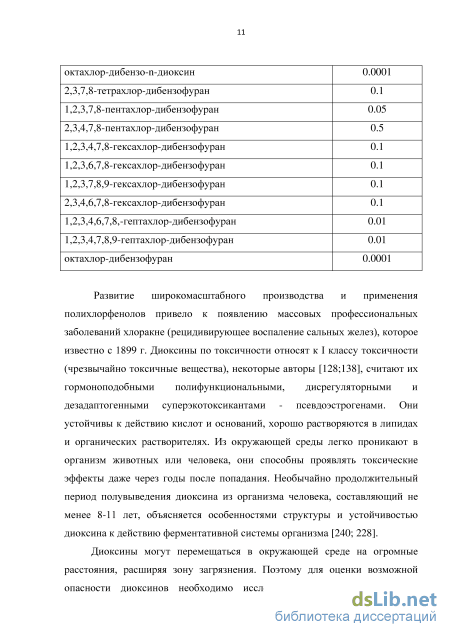 11

| октахлор-дибензо-n-диоксин | 0.0001 |
|---|---|
| 2,3,7,8-тетрахлор-дибензофуран | 0.1 |
| 1,2,3,7,8-пентахлор-дибензофуран | 0.05 |
| 2,3,4,7,8-пентахлор-дибензофуран | 0.5 |
| 1,2,3,4,7,8-гексахлор-дибензофуран | 0.1 |
| 1,2,3,6,7,8-гексахлор-дибензофуран | 0.1 |
| 1,2,3,7,8,9-гексахлор-дибензофуран | 0.1 |
| 2,3,4,6,7,8-гексахлор-дибензофуран | 0.1 |
| 1,2,3,4,6,7,8,-гептахлор-дибензофуран | 0.01 |
| 1,2,3,4,7,8,9-гептахлор-дибензофуран | 0.01 |
| октахлор-дибензофуран | 0.0001 |

Развитие широкомасштабного производства и применения полихлорфенолов привело к появлению массовых профессиональных заболеваний хлоракне (рецидивирующее воспаление сальных желез), которое известно с 1899 г. Диоксины по токсичности относят к I классу токсичности (чрезвычайно токсичные вещества), некоторые авторы [128;138], считают их гормоноподобными полифункциональными, дисрегуляторными и дезадаптогенными суперэкотоксикантами - псевдоэстрогенами. Они устойчивы к действию кислот и оснований, хорошо растворяются в липидах и органических растворителях. Из окружающей среды легко проникают в организм животных или человека, они способны проявлять токсические эффекты даже через годы после попадания. Необычайно продолжительный период полувыведения диоксина из организма человека, составляющий не менее 8-11 лет, объясняется особенностями структуры и устойчивостью диоксина к действию ферментативной системы организма [240; 228].

Диоксины могут перемещаться в окружающей среде на огромные расстояния, расширяя зону загрязнения. Поэтому для оценки возможной опасности диоксинов необходимо иссл

dsLib.net
библиотека диссертаций